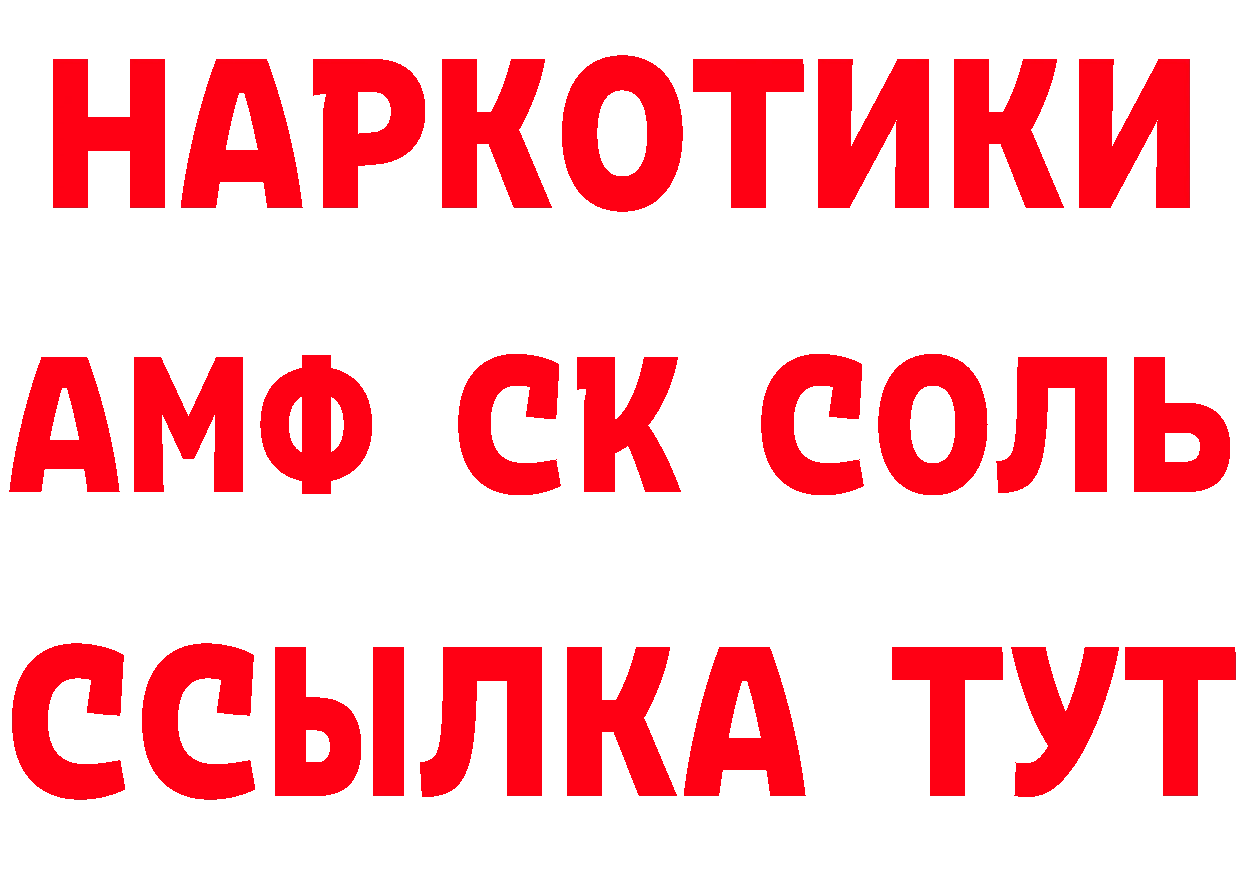 НАРКОТИКИ

АМФ СК СОЛЬ

ССЫЛКА ТУТ